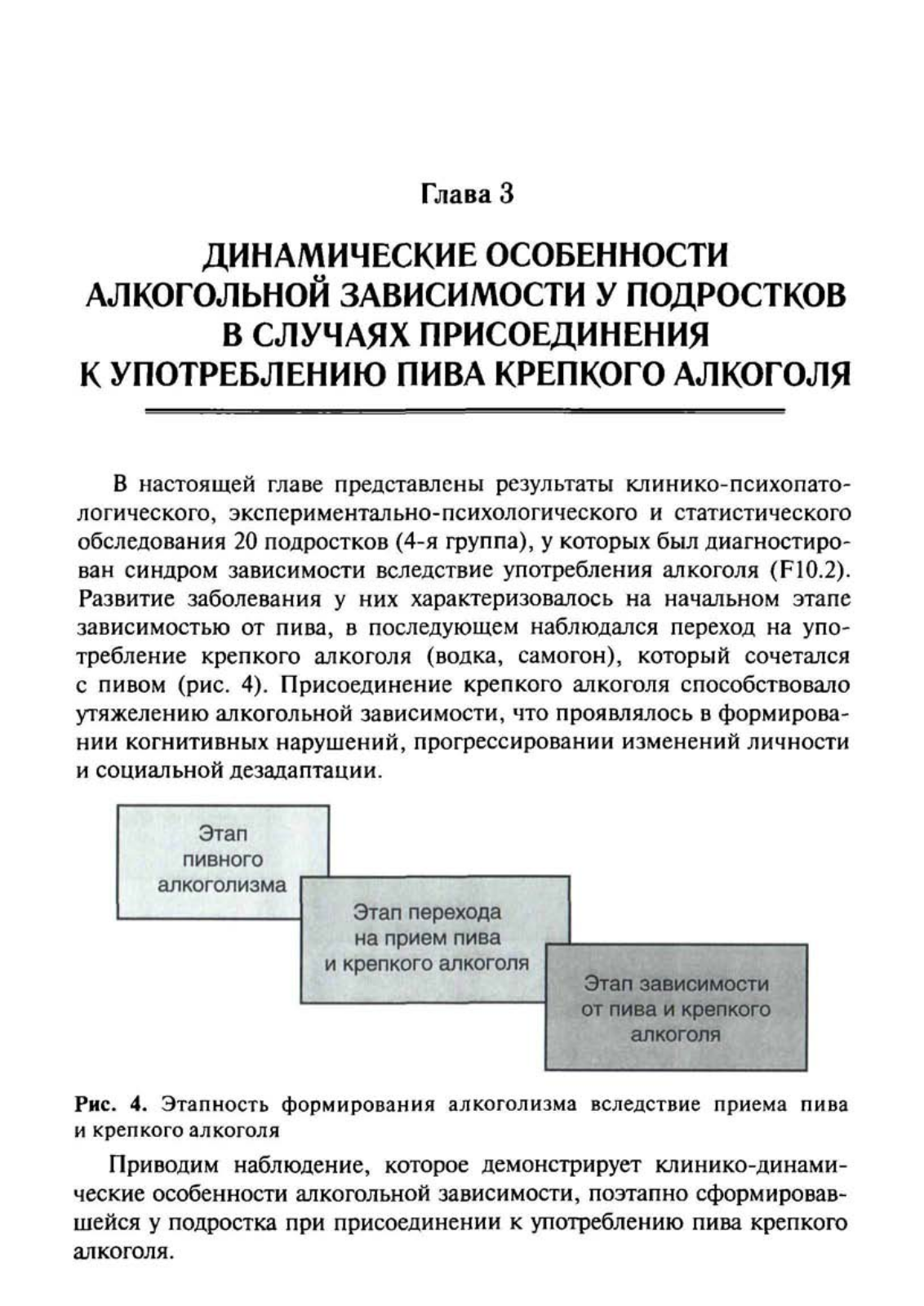 Глава 3

ДИНАМИЧЕСКИЕ ОСОБЕННОСТИ АЛКОГОЛЬНОЙ ЗАВИСИМОСТИ У ПОДРОСТКОВ В СЛУЧАЯХ ПРИСОЕДИНЕНИЯ К УПОТРЕБЛЕНИЮ ПИВА КРЕПКОГО АЛКОГОЛЯ

В настоящей главе представлены результаты клинико-психопатологического, экспериментально-психологического и статистического обследования 20 подростков (4-я группа), у которых был диагностирован синдром зависимости вследствие употребления алкоголя (F10.2). Развитие заболевания у них характеризовалось на начальном этапе зависимостью от пива, в последующем наблюдался переход на употребление крепкого алкоголя (водка, самогон), который сочетался с пивом (рис. 4). Присоединение крепкого алкоголя способствовало утяжелению алкогольной зависимости, что проявлялось в формировании когнитивных нарушений, прогрессировании изменений личности и социальной дезадаптации.

Этап пивного алкоголизма

Этап перехода на прием пива и крепкого алкоголя

Этап зависимости от пива и крепкого алкоголя

Рис. 4. Этапность формирования алкоголизма вследствие приема пива и крепкого алкоголя

Приводим наблюдение, которое демонстрирует клинико-динамические особенности алкогольной зависимости, поэтапно сформировавшейся у подростка при присоединении к употреблению пива крепкого алкоголя.